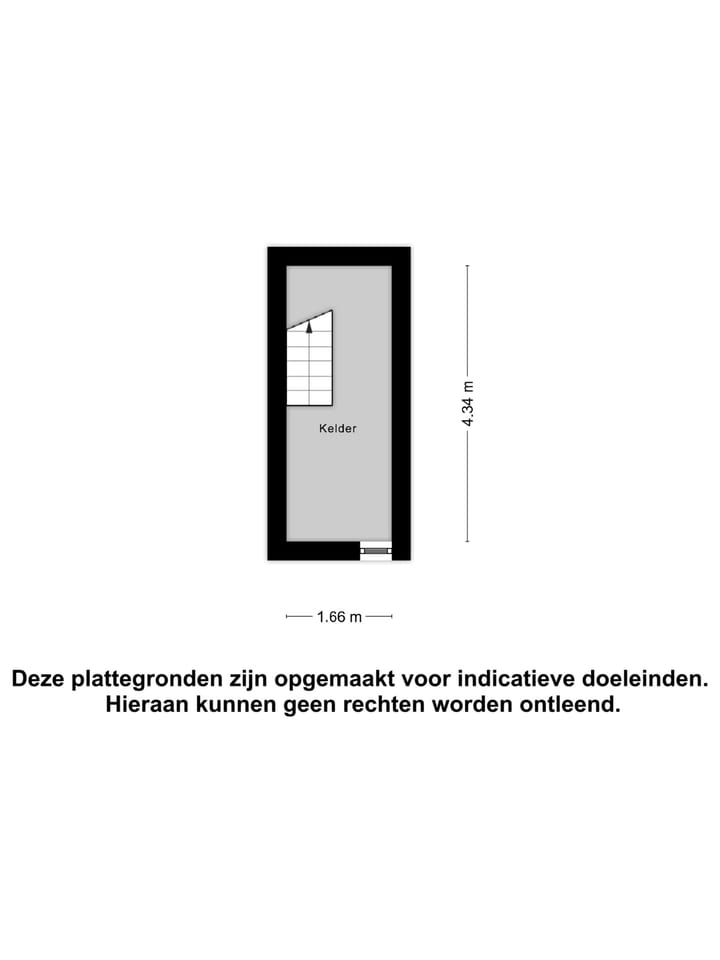 Kelder

4.34 m

1.66 m

Deze plattegronden zijn opgemaakt voor indicatieve doeleinden. Hieraan kunnen geen rechten worden ontleend.